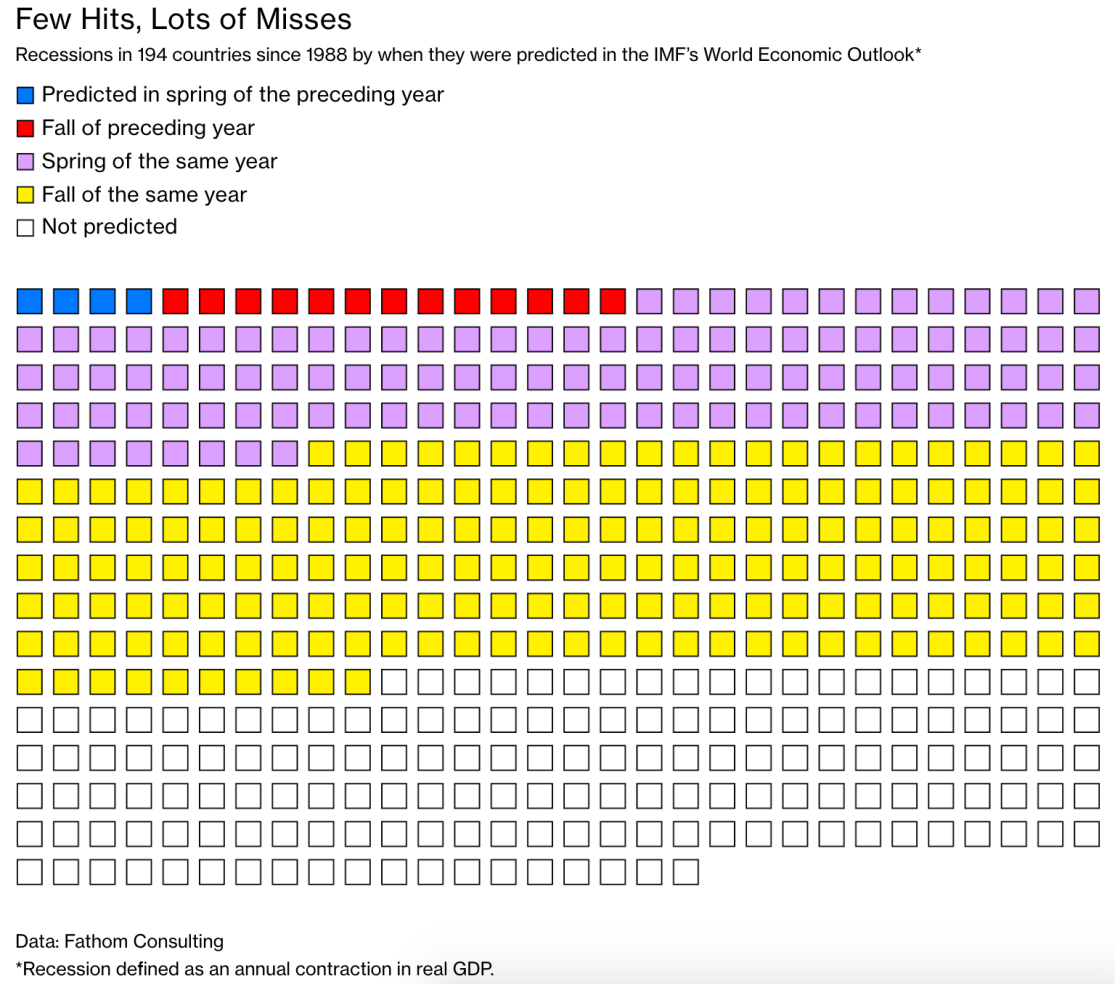 Few Hits, Lots of Misses

Recessions in 194 countries since 1988 by when they were predicted in the IMF's World Economic Outlook*

Predicted in spring of the preceding year
Fall of preceding year
Spring of the same year
Fall of the same year
Not predicted

Data: Fathom Consulting
*Recession defined as an annual contraction in real GDP.